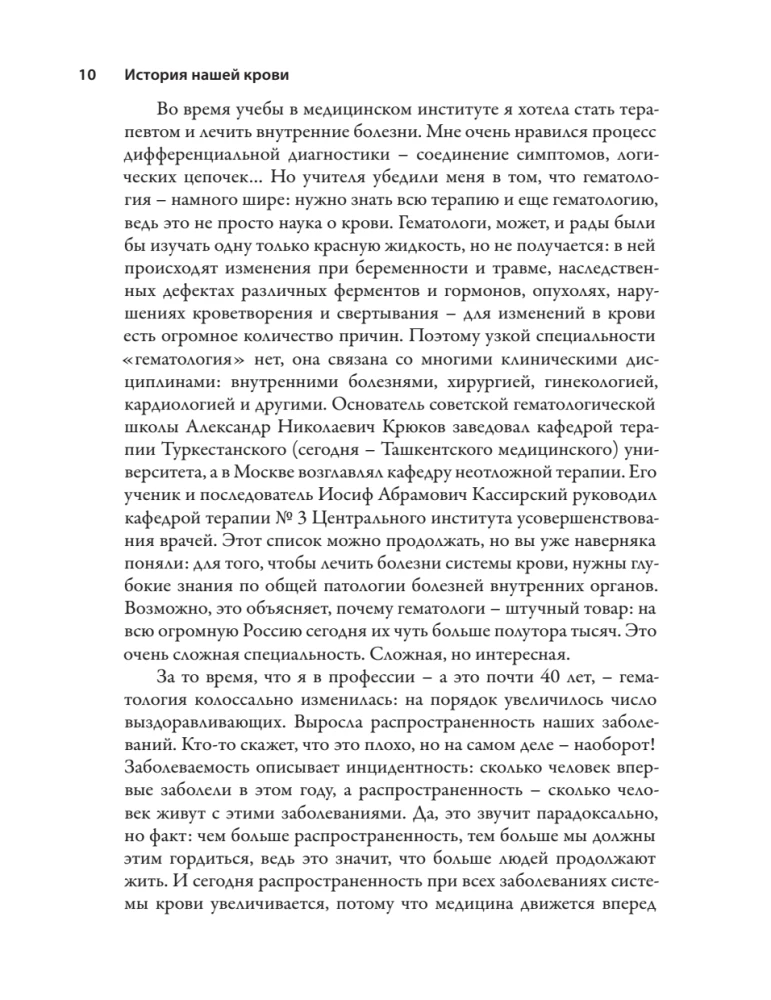 10 История нашей крови

Во время учебы в медицинском институте я хотела стать терапевтом и лечить внутренние болезни. Мне очень нравился процесс дифференциальной диагностики – соединение симптомов, логических цепочек… Но учителя убедили меня в том, что гематология – намного шире: нужно знать всю терапию и еще гематологию, ведь это не просто наука о крови. Гематологи, может, и рады были бы изучать одну только красную жидкость, но не получается: в ней происходят изменения при беременности и травме, наследственных дефектах различных ферментов и гормонов, опухолях, нарушениях кроветворения и свертывания – для изменений в крови есть огромное количество причин. Поэтому узкой специальности «гематология» нет, она связана со многими клиническими дисциплинами: внутренними болезнями, хирургией, гинекологией, кардиологией и другими. Основатель советской гематологической школы Александр Николаевич Крюков заведовал кафедрой терапии Туркестанского (сегодня – Ташкентского медицинского) университета, а в Москве возглавлял кафедру неотложной терапии. Его ученик и последователь Иосиф Абрамович Кассирский руководил кафедрой терапии № 3 Центрального института усовершенствования врачей. Этот список можно продолжать, но вы уже наверняка поняли: для того, чтобы лечить болезни системы крови, нужны глубокие знания по общей патологии болезней внутренних органов. Возможно, это объясняет, почему гематологи – штучный товар: на всю огромную Россию сегодня их чуть больше полутора тысяч. Это очень сложная специальность. Сложная, но интересная.

За то время, что я в профессии – а это почти 40 лет, – гематология колоссально изменилась: на порядок увеличилось число выздоравливающих. Выросла распространенность наших заболеваний. Кто-то скажет, что это плохо, но на самом деле – наоборот! Заболеваемость описывает инцидентность: сколько человек впервые заболели в этом году, а распространенность – сколько человек живут с этими заболеваниями. Да, это звучит парадоксально, но факт: чем больше распространенность, тем больше мы должны этим гордиться, ведь это значит, что больше людей продолжают жить. И сегодня распространенность при всех заболеваниях системы крови увеличивается, потому что медицина движется вперед